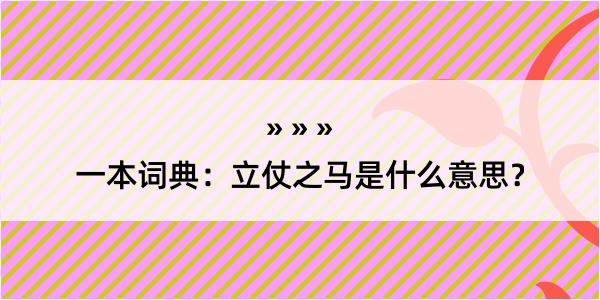 » » »

一本词典：立仗之马是什么意思？